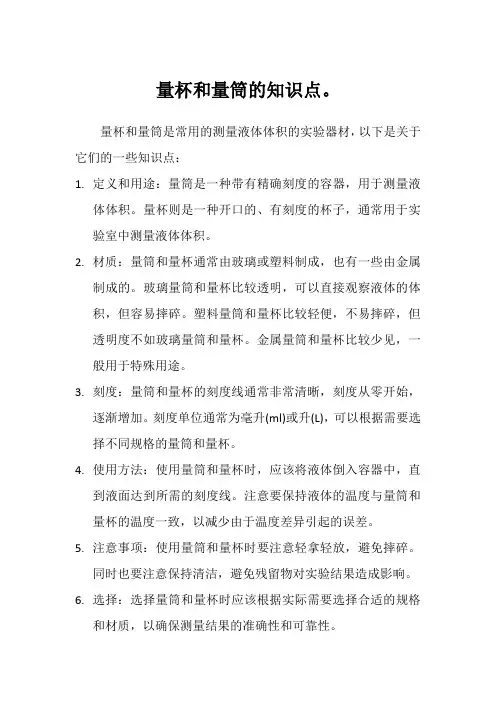 量杯和量筒的知识点。

量杯和量筒是常用的测量液体体积的实验器材，以下是关于它们的一些知识点：

1. 定义和用途：量筒是一种带有精确刻度的容器，用于测量液体体积。量杯则是一种开口的、有刻度的杯子，通常用于实验室中测量液体体积。

2. 材质：量筒和量杯通常由玻璃或塑料制成，也有一些由金属制成的。玻璃量筒和量杯比较透明，可以直接观察液体的体积，但容易摔碎。塑料量筒和量杯比较轻便，不易摔碎，但透明度不如玻璃量筒和量杯。金属量筒和量杯比较少见，一般用于特殊用途。

3. 刻度：量筒和量杯的刻度线通常非常清晰，刻度从零开始，逐渐增加。刻度单位通常为毫升(ml)或升(L)，可以根据需要选择不同规格的量筒和量杯。

4. 使用方法：使用量筒和量杯时，应该将液体倒入容器中，直到液面达到所需的刻度线。注意要保持液体的温度与量筒和量杯的温度一致，以减少由于温度差异引起的误差。

5. 注意事项：使用量筒和量杯时要注意轻拿轻放，避免摔碎。同时也要注意保持清洁，避免残留物对实验结果造成影响。

6. 选择：选择量筒和量杯时应该根据实际需要选择合适的规格和材质，以确保测量结果的准确性和可靠性。